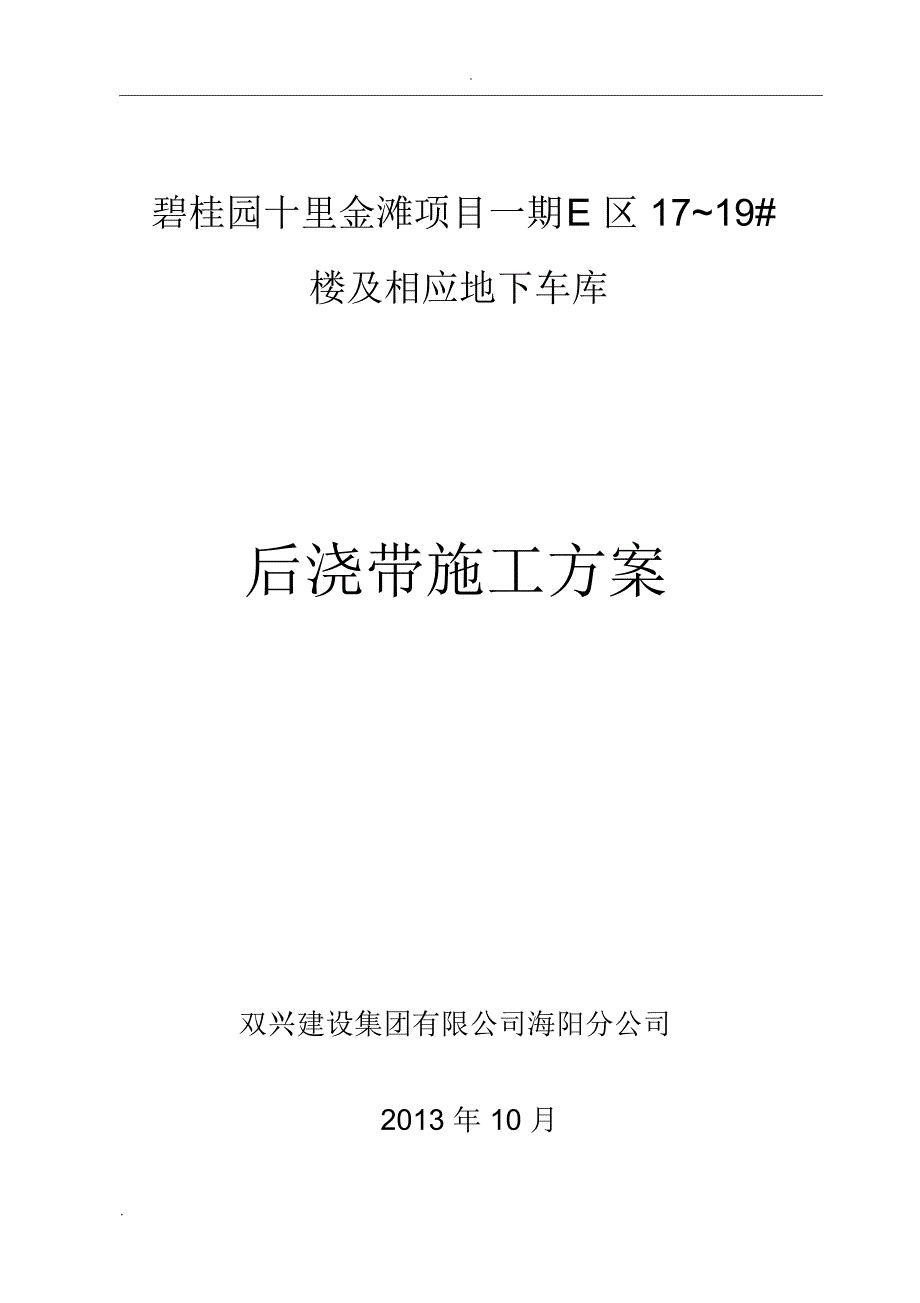 .

碧桂园十里金滩项目一期E 区 17~19#

楼及相应地下车库

后浇带施工方案

双兴建设集团有限公司海阳分公司

2013 年 10 月

.